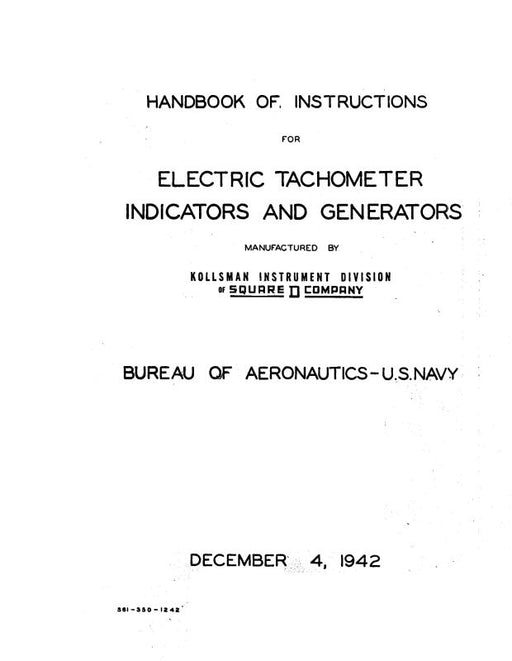 HANDBOOK OF. INSTRUCTIONS

FOR

ELECTRIC TACHOMETER
INDICATORS AND GENERATORS

MANUFACTURED BY

KOLLSMAN INSTRUMENT DIVISION
OF SQUARE D COMPANY

BUREAU OF AERONAUTICS-U.S.NAVY

DECEMBER 4, 1942

361-350-1242